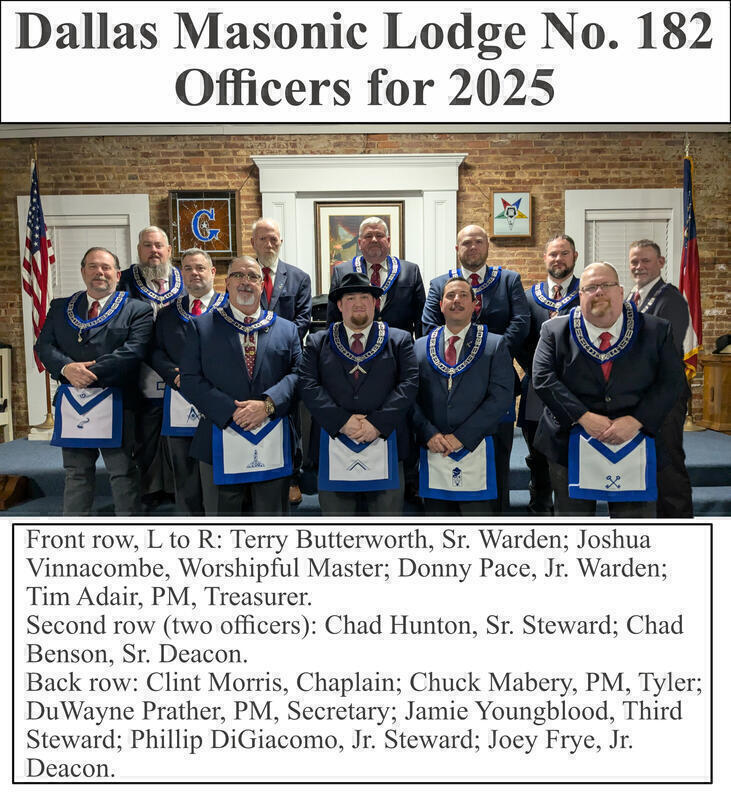 Dallas Masonic Lodge No. 182
Officers for 2025

G

Front row, L to R: Terry Butterworth, Sr. Warden; Joshua Vinnacombe, Worshipful Master; Donny Pace, Jr. Warden; Tim Adair, PM, Treasurer.
Second row (two officers): Chad Hunton, Sr. Steward; Chad Benson, Sr. Deacon.
Back row: Clint Morris, Chaplain; Chuck Mabery, PM, Tyler; DuWayne Prather, PM, Secretary; Jamie Youngblood, Third Steward; Phillip DiGiacomo, Jr. Steward; Joey Frye, Jr. Deacon.